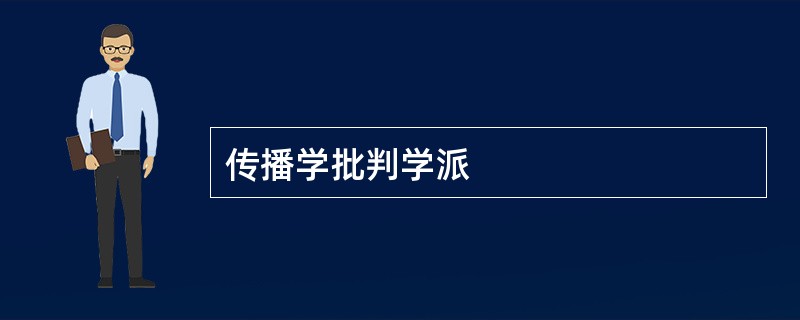 传播学批判学派